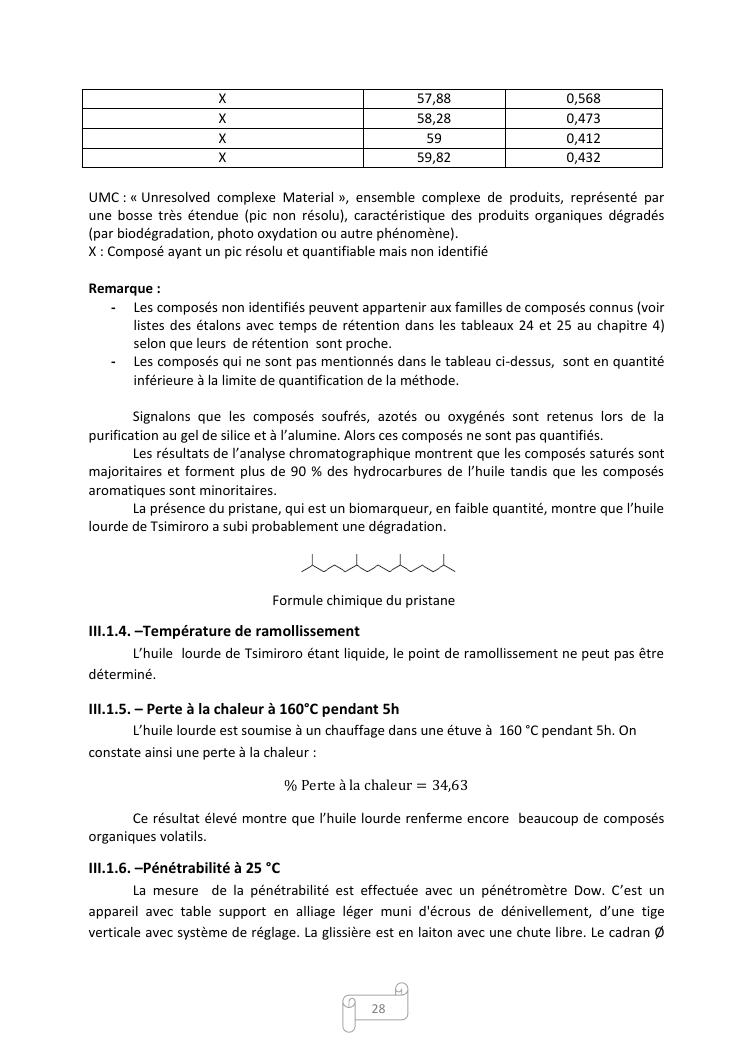 | X | 57,88 | 0,568 |
|---|---|---|
| X | 58,28 | 0,473 |
| X | 59 | 0,412 |
| X | 59,82 | 0,432 |

UMC : « Unresolved complexe Material », ensemble complexe de produits, représenté par une bosse très étendue (pic non résolu), caractéristique des produits organiques dégradés (par biodégradation, photo oxydation ou autre phénomène).
X : Composé ayant un pic résolu et quantifiable mais non identifié

Remarque :
- Les composés non identifiés peuvent appartenir aux familles de composés connus (voir listes des étalons avec temps de rétention dans les tableaux 24 et 25 au chapitre 4) selon que leurs de rétention sont proche.
- Les composés qui ne sont pas mentionnés dans le tableau ci-dessus, sont en quantité inférieure à la limite de quantification de la méthode.

Signalons que les composés soufrés, azotés ou oxygénés sont retenus lors de la purification au gel de silice et à l'alumine. Alors ces composés ne sont pas quantifiés.
Les résultats de l'analyse chromatographique montrent que les composés saturés sont majoritaires et forment plus de 90 % des hydrocarbures de l'huile tandis que les composés aromatiques sont minoritaires.
La présence du pristane, qui est un biomarqueur, en faible quantité, montre que l'huile lourde de Tsimiroro a subi probablement une dégradation.

Formule chimique du pristane

III.1.4. –Température de ramollissement
L'huile lourde de Tsimiroro étant liquide, le point de ramollissement ne peut pas être déterminé.

III.1.5. – Perte à la chaleur à 160°C pendant 5h
L'huile lourde est soumise à un chauffage dans une étuve à 160 °C pendant 5h. On constate ainsi une perte à la chaleur :

$\%\ \text{Perte à la chaleur} = 34,63$

Ce résultat élevé montre que l'huile lourde renferme encore beaucoup de composés organiques volatils.

III.1.6. –Pénétrabilité à 25 °C
La mesure de la pénétrabilité est effectuée avec un pénétromètre Dow. C'est un appareil avec table support en alliage léger muni d'écrous de dénivellement, d'une tige verticale avec système de réglage. La glissière est en laiton avec une chute libre. Le cadran Ø

28